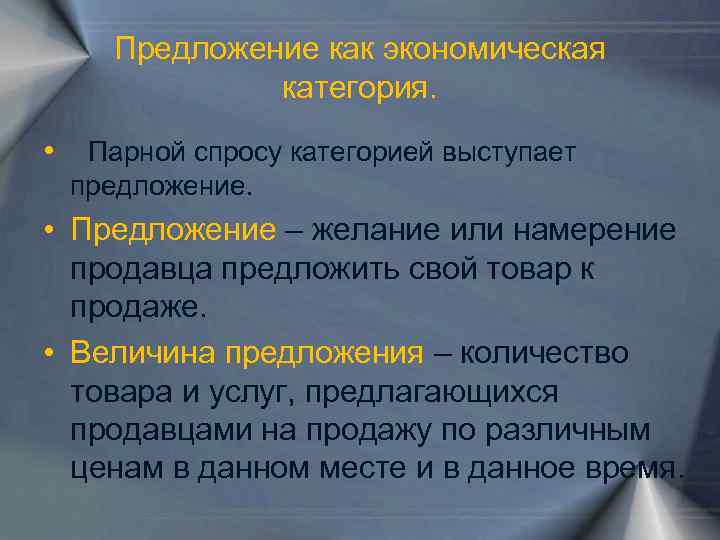 Предложение как экономическая категория.

• Парной спросу категорией выступает предложение.

• Предложение – желание или намерение продавца предложить свой товар к продаже.

• Величина предложения – количество товара и услуг, предлагающихся продавцами на продажу по различным ценам в данном месте и в данное время.